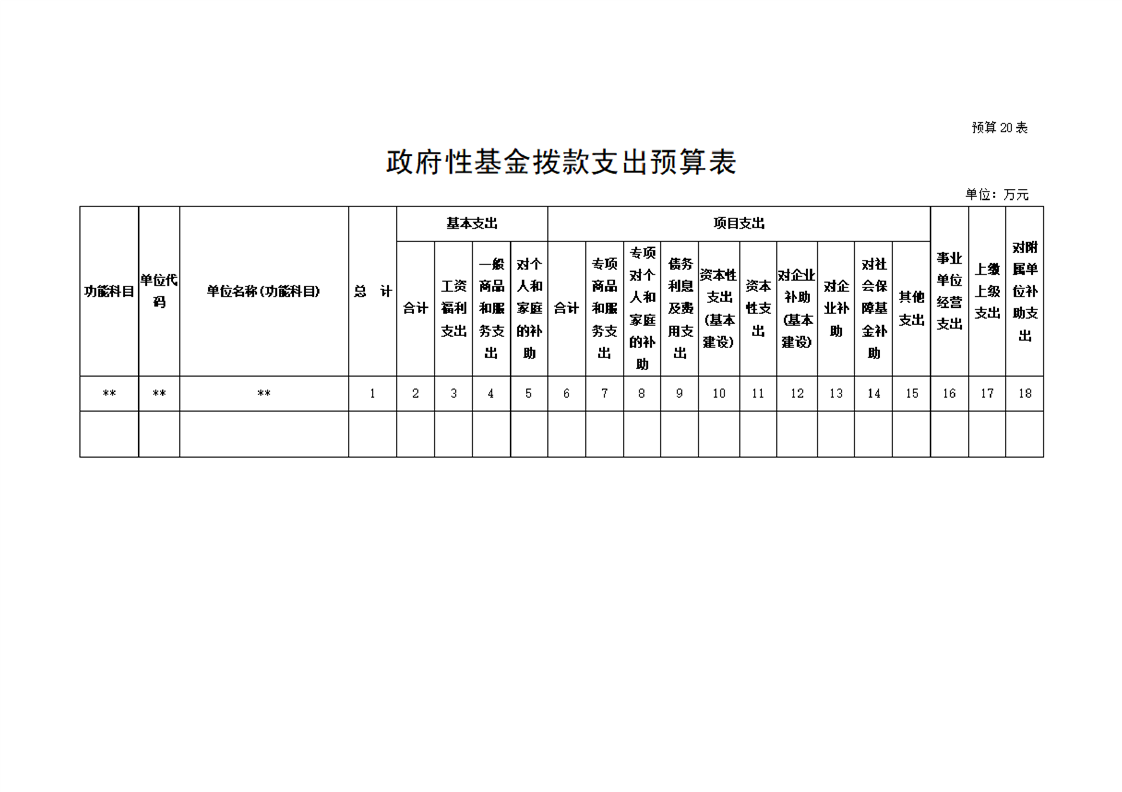 预算20表

政府性基金拨款支出预算表

单位：万元

| 功能科目 | 单位代码 | 单位名称（功能科目） | 总　计 | 基本支出 | | | | 项目支出 | | | | | | | | | | 事业单位经营支出 | 上缴上级支出 | 对附属单位补助支出 |
|---|---|---|---|---|---|---|---|---|---|---|---|---|---|---|---|---|---|---|---|---|
| | | | | 合计 | 工资福利支出 | 一般商品和服务支出 | 对个人和家庭的补助 | 合计 | 专项商品和服务支出 | 专项对个人和家庭的补助 | 债务利息及费用支出 | 资本性支出（基本建设） | 资本性支出 | 对企业补助（基本建设） | 对企业补助 | 对社会保障基金补助 | 其他支出 | | | |
| ** | ** | ** | 1 | 2 | 3 | 4 | 5 | 6 | 7 | 8 | 9 | 10 | 11 | 12 | 13 | 14 | 15 | 16 | 17 | 18 |
| | | | | | | | | | | | | | | | | | | | | |